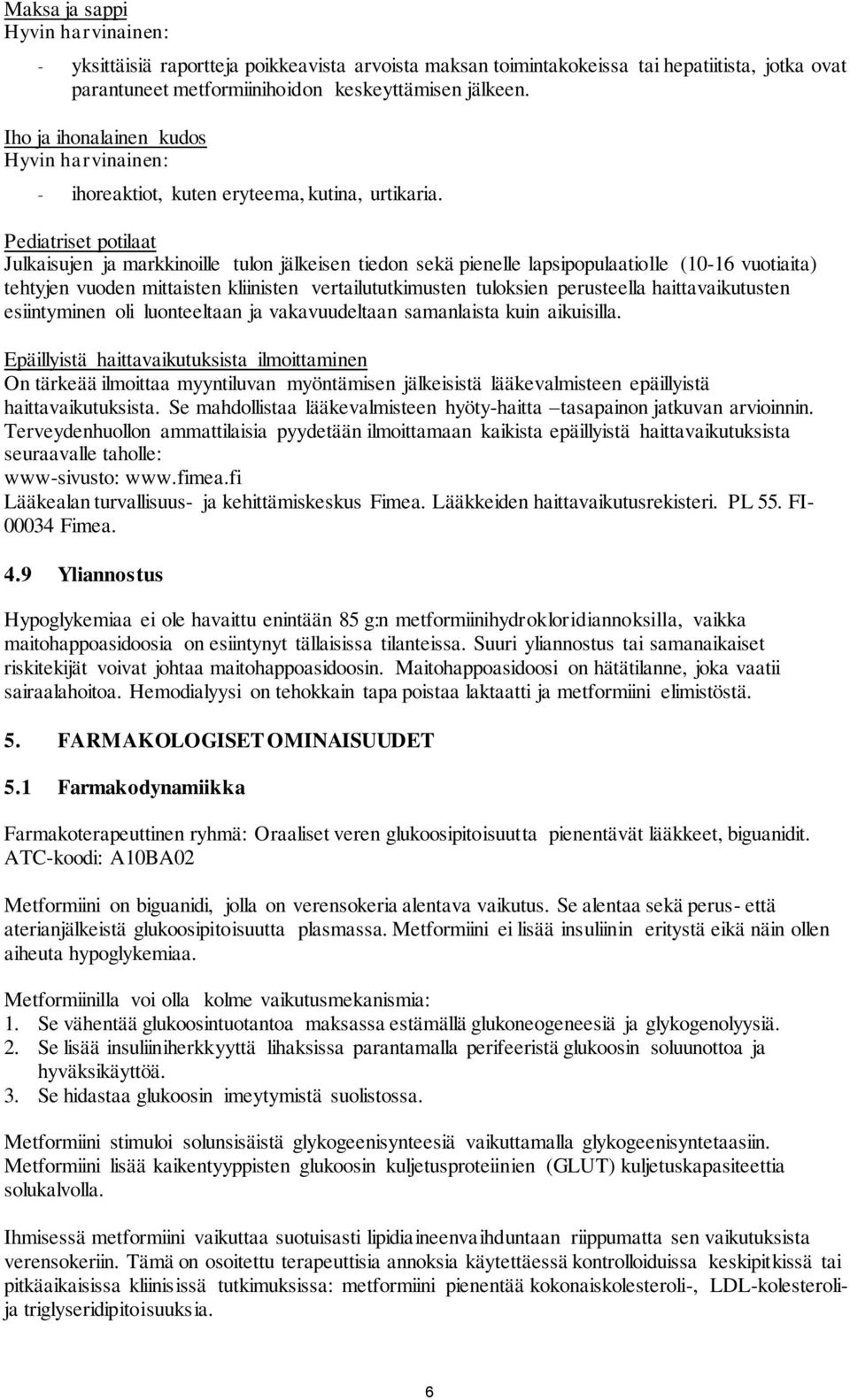 Maksa ja sappi
Hyvin harvinainen:

- yksittäisiä raportteja poikkeavista arvoista maksan toimintakokeissa tai hepatiitista, jotka ovat parantuneet metformiinihoidon keskeyttämisen jälkeen.

Iho ja ihonalainen kudos
Hyvin harvinainen:

- ihoreaktiot, kuten eryteema, kutina, urtikaria.

Pediatriset potilaat
Julkaisujen ja markkinoille tulon jälkeisen tiedon sekä pienelle lapsipopulaatiolle (10-16 vuotiaita) tehtyjen vuoden mittaisten kliinisten vertailututkimusten tuloksien perusteella haittavaikutusten esiintyminen oli luonteeltaan ja vakavuudeltaan samanlaista kuin aikuisilla.

Epäillyistä haittavaikutuksista ilmoittaminen
On tärkeää ilmoittaa myyntiluvan myöntämisen jälkeisistä lääkevalmisteen epäillyistä haittavaikutuksista. Se mahdollistaa lääkevalmisteen hyöty-haitta –tasapainon jatkuvan arvioinnin. Terveydenhuollon ammattilaisia pyydetään ilmoittamaan kaikista epäillyistä haittavaikutuksista seuraavalle taholle:
www-sivusto: www.fimea.fi
Lääkealan turvallisuus- ja kehittämiskeskus Fimea. Lääkkeiden haittavaikutusrekisteri. PL 55. FI-00034 Fimea.

4.9 Yliannostus

Hypoglykemiaa ei ole havaittu enintään 85 g:n metformiinihydrokloridiannoksilla, vaikka maitohappoasidoosia on esiintynyt tällaisissa tilanteissa. Suuri yliannostus tai samanaikaiset riskitekijät voivat johtaa maitohappoasidoosin. Maitohappoasidoosi on hätätilanne, joka vaatii sairaalahoitoa. Hemodialyysi on tehokkain tapa poistaa laktaatti ja metformiini elimistöstä.

5. FARMAKOLOGISET OMINAISUUDET

5.1 Farmakodynamiikka

Farmakoterapeuttinen ryhmä: Oraaliset veren glukoosipitoisuutta pienentävät lääkkeet, biguanidit. ATC-koodi: A10BA02

Metformiini on biguanidi, jolla on verensokeria alentava vaikutus. Se alentaa sekä perus- että aterianjälkeistä glukoosipitoisuutta plasmassa. Metformiini ei lisää insuliinin eritystä eikä näin ollen aiheuta hypoglykemiaa.

Metformiinilla voi olla kolme vaikutusmekanismia:
1. Se vähentää glukoosintuotantoa maksassa estämällä glukoneogeneesiä ja glykogenolyysiä.
2. Se lisää insuliiniherkkyyttä lihaksissa parantamalla perifeeristä glukoosin soluunottoa ja hyväksikäyttöä.
3. Se hidastaa glukoosin imeytymistä suolistossa.

Metformiini stimuloi solunsisäistä glykogeenisynteesiä vaikuttamalla glykogeenisyntetaasiin. Metformiini lisää kaikentyyppisten glukoosin kuljetusproteiinien (GLUT) kuljetuskapasiteettia solukalvolla.

Ihmisessä metformiini vaikuttaa suotuisasti lipidiaineenvaihduntaan riippumatta sen vaikutuksista verensokeriin. Tämä on osoitettu terapeuttisia annoksia käytettäessä kontrolloiduissa keskipitkissä tai pitkäaikaisissa kliinisissä tutkimuksissa: metformiini pienentää kokonaiskolesteroli-, LDL-kolesteroli- ja triglyseridipitoisuuksia.

6